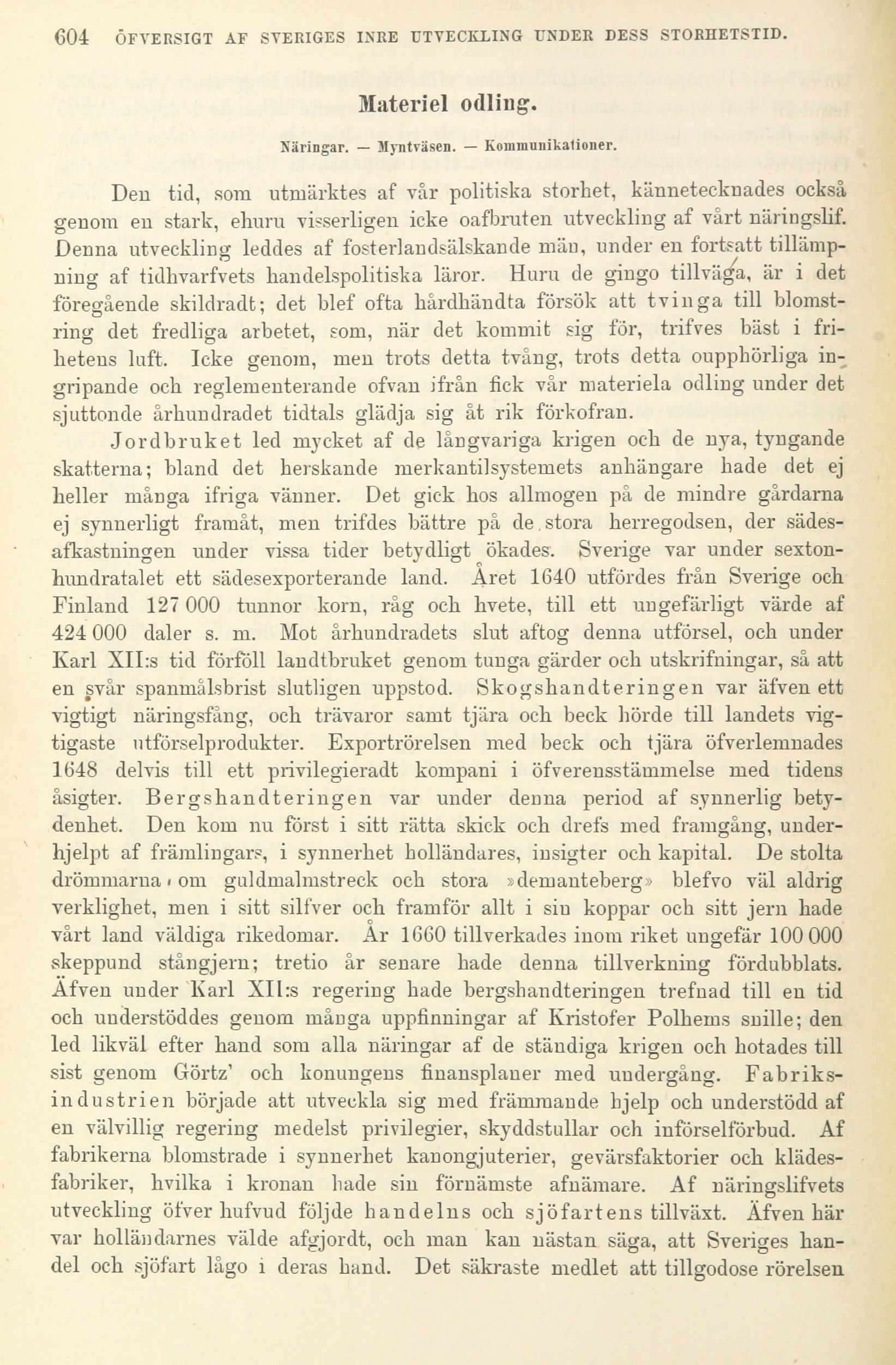 604 ÖFVERSIGT AF SVERIGES INRE UTVECKLING UNDER DESS STORHETSTID.

Materiel odling.

Näringar. — Myntväsen. — Kommunikationer.

Den tid, som utmärktes af vår politiska storhet, kännetecknades också genom en stark, ehuru visserligen icke oafbruten utveckling af vårt näringslif. Denna utveckling leddes af fosterlandsälskande män, under en fortsatt tillämpning af tidhvarfvets handelspolitiska läror. Huru de gingo tillväga, är i det föregående skildradt; det blef ofta hårdhändta försök att tvinga till blomstring det fredliga arbetet, som, när det kommit sig för, trifves bäst i frihetens luft. Icke genom, men trots detta tvång, trots detta oupphörliga ingripande och reglementerande ofvan ifrån fick vår materiela odling under det sjuttonde århundradet tidtals glädja sig åt rik förkofran.

Jordbruket led mycket af de långvariga krigen och de nya, tyngande skatterna; bland det herskande merkantilsystemets anhängare hade det ej heller många ifriga vänner. Det gick hos allmogen på de mindre gårdarna ej synnerligt framåt, men trifdes bättre på de stora herregodsen, der sädesafkastningen under vissa tider betydligt ökades. Sverige var under sextonhundratalet ett sädesexporterande land. Året 1640 utfördes från Sverige och Finland 127 000 tunnor korn, råg och hvete, till ett ungefärligt värde af 424 000 daler s. m. Mot århundradets slut aftog denna utförsel, och under Karl XII:s tid förföll landtbruket genom tunga gärder och utskrifningar, så att en svår spanmålsbrist slutligen uppstod. Skogshandteringen var äfven ett vigtigt näringsfång, och trävaror samt tjära och beck hörde till landets vigtigaste utförselprodukter. Exportrörelsen med beck och tjära öfverlemnades 1648 delvis till ett privilegieradt kompani i öfverensstämmelse med tidens åsigter. Bergshandteringen var under denna period af synnerlig betydenhet. Den kom nu först i sitt rätta skick och drefs med framgång, underhjelpt af främlingars, i synnerhet holländares, insigter och kapital. De stolta drömmarna om guldmalmstreck och stora »demanteberg» blefvo väl aldrig verklighet, men i sitt silfver och framför allt i sin koppar och sitt jern hade vårt land väldiga rikedomar. År 1660 tillverkades inom riket ungefär 100 000 skeppund stångjern; tretio år senare hade denna tillverkning fördubblats. Äfven under Karl XII:s regering hade bergshandteringen trefnad till en tid och understöddes genom många uppfinningar af Kristofer Polhems snille; den led likväl efter hand som alla näringar af de ständiga krigen och hotades till sist genom Görtz' och konungens finansplaner med undergång. Fabriksindustrien började att utveckla sig med främmande hjelp och understödd af en välvillig regering medelst privilegier, skyddstullar och införselförbud. Af fabrikerna blomstrade i synnerhet kanongjuterier, gevärsfaktorier och klädesfabriker, hvilka i kronan hade sin förnämste afnämare. Af näringslifvets utveckling öfver hufvud följde handelns och sjöfartens tillväxt. Äfven här var holländarnes välde afgjordt, och man kan nästan säga, att Sveriges handel och sjöfart lågo i deras hand. Det säkraste medlet att tillgodose rörelsen